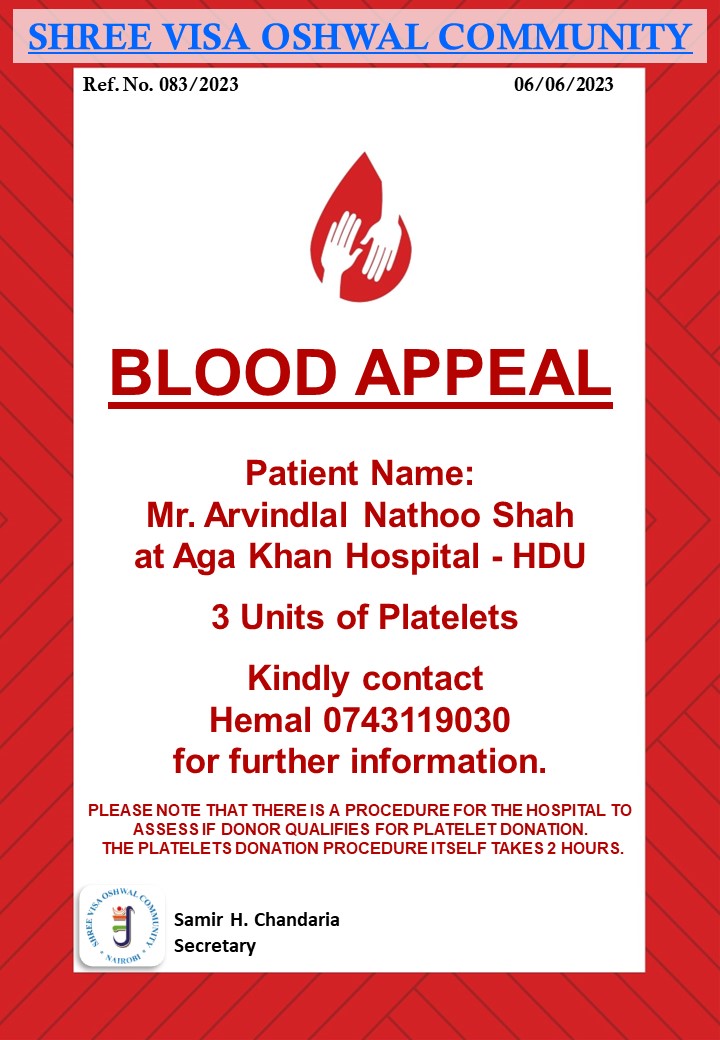 SHREE VISA OSHWAL COMMUNITY

Ref. No. 083/2023

06/06/2023

BLOOD APPEAL

Patient Name:
Mr. Arvindlal Nathoo Shah
at Aga Khan Hospital - HDU

3 Units of Platelets

Kindly contact
Hemal 0743119030
for further information.

PLEASE NOTE THAT THERE IS A PROCEDURE FOR THE HOSPITAL TO ASSESS IF DONOR QUALIFIES FOR PLATELET DONATION.
THE PLATELETS DONATION PROCEDURE ITSELF TAKES 2 HOURS.

SHREE VISA OSHWAL COMMUNITY
NAIROBI

Samir H. Chandaria
Secretary